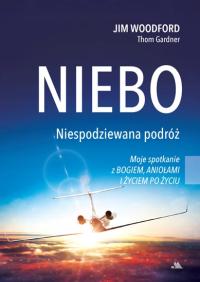 JIM WOODFORD
Thom Gardner

NIEBO

Niespodziewana podróż

Moje spotkanie z BOGIEM, ANIOŁAMI I ŻYCIEM PO ŻYCIU